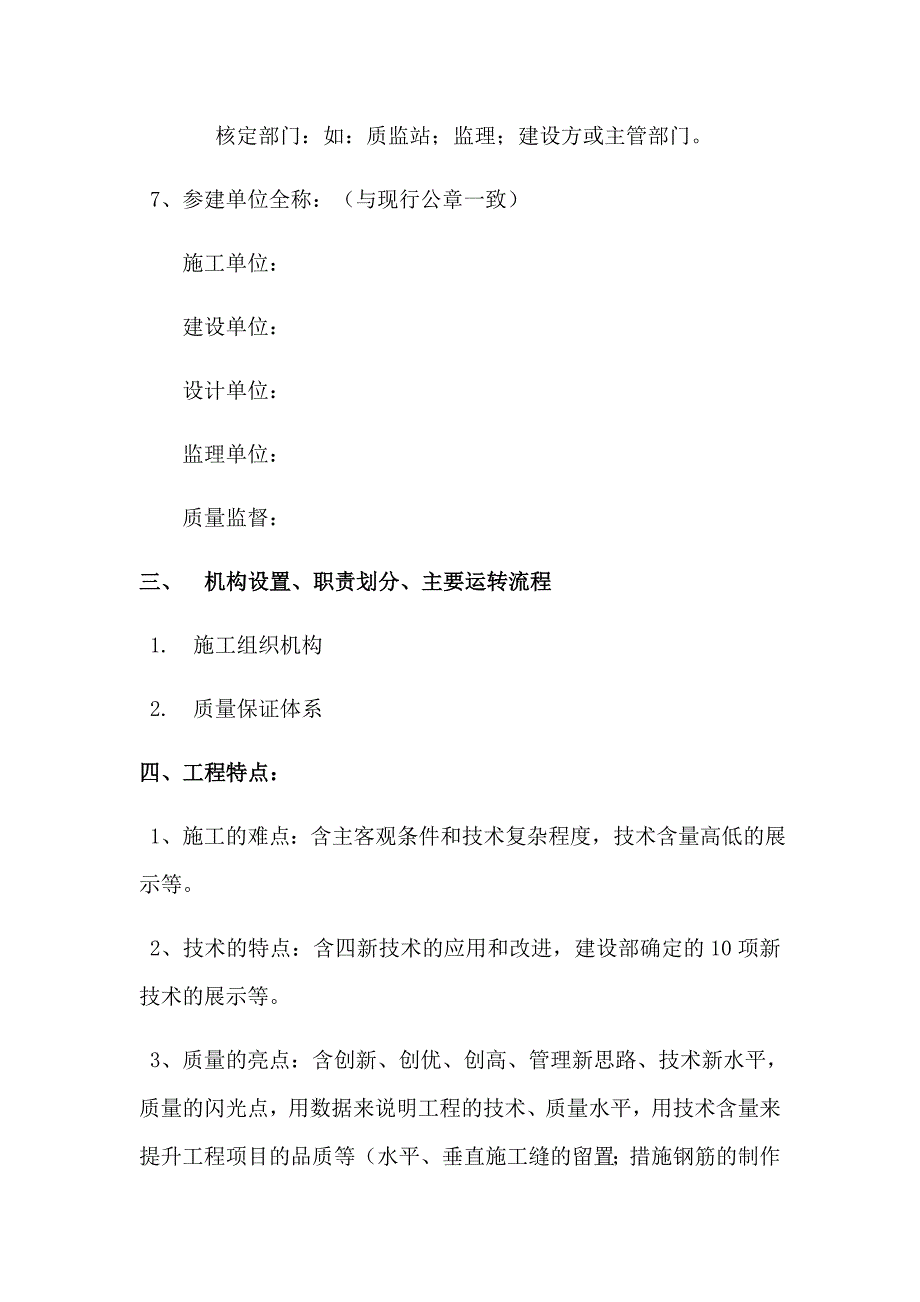 核定部门：如：质监站；监理；建设方或主管部门。

7、参建单位全称：（与现行公章一致）

施工单位：

建设单位：

设计单位：

监理单位：

质量监督：

三、　机构设置、职责划分、主要运转流程

1.　施工组织机构

2.　质量保证体系

四、工程特点：

1、施工的难点：含主客观条件和技术复杂程度，技术含量高低的展示等。

2、技术的特点：含四新技术的应用和改进，建设部确定的10项新技术的展示等。

3、质量的亮点：含创新、创优、创高、管理新思路、技术新水平，质量的闪光点，用数据来说明工程的技术、质量水平，用技术含量来提升工程项目的品质等（水平、垂直施工缝的留置；措施钢筋的制作